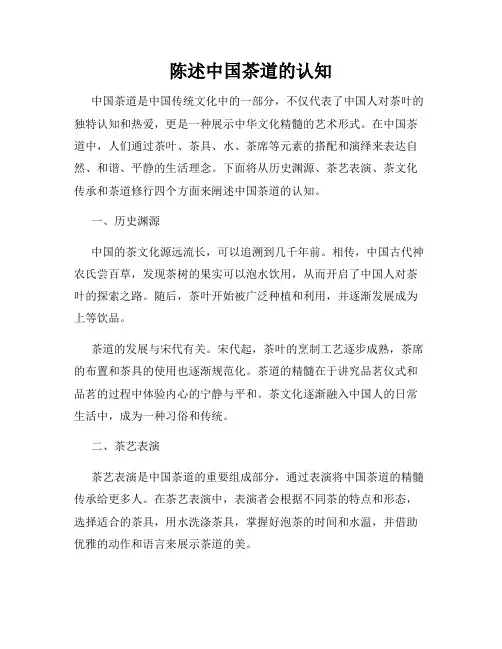 陈述中国茶道的认知

中国茶道是中国传统文化中的一部分，不仅代表了中国人对茶叶的独特认知和热爱，更是一种展示中华文化精髓的艺术形式。在中国茶道中，人们通过茶叶、茶具、水、茶席等元素的搭配和演绎来表达自然、和谐、平静的生活理念。下面将从历史渊源、茶艺表演、茶文化传承和茶道修行四个方面来阐述中国茶道的认知。

一、历史渊源

中国的茶文化源远流长，可以追溯到几千年前。相传，中国古代神农氏尝百草，发现茶树的果实可以泡水饮用，从而开启了中国人对茶叶的探索之路。随后，茶叶开始被广泛种植和利用，并逐渐发展成为上等饮品。

茶道的发展与宋代有关。宋代起，茶叶的烹制工艺逐步成熟，茶席的布置和茶具的使用也逐渐规范化。茶道的精髓在于讲究品茗仪式和品茗的过程中体验内心的宁静与平和。茶文化逐渐融入中国人的日常生活中，成为一种习俗和传统。

二、茶艺表演

茶艺表演是中国茶道的重要组成部分，通过表演将中国茶道的精髓传承给更多人。在茶艺表演中，表演者会根据不同茶的特点和形态，选择适合的茶具，用水洗涤茶具，掌握好泡茶的时间和水温，并借助优雅的动作和语言来展示茶道的美。